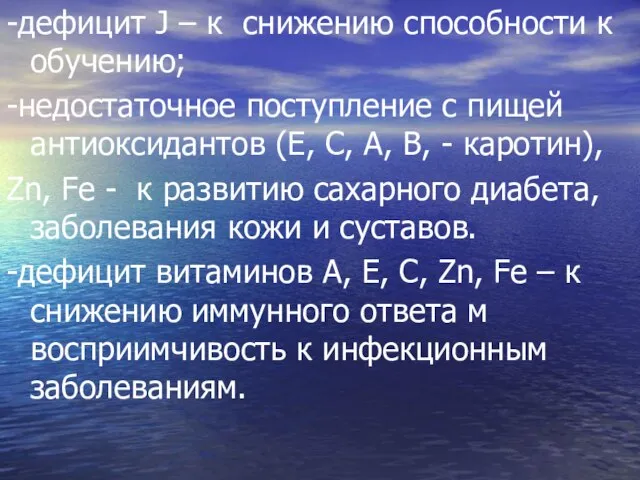 -дефицит J – к снижению способности к обучению;

-недостаточное поступление с пищей антиоксидантов (Е, С, А, В, - каротин),

Zn, Fe - к развитию сахарного диабета, заболевания кожи и суставов.

-дефицит витаминов А, Е, С, Zn, Fe – к снижению иммунного ответа м восприимчивость к инфекционным заболеваниям.